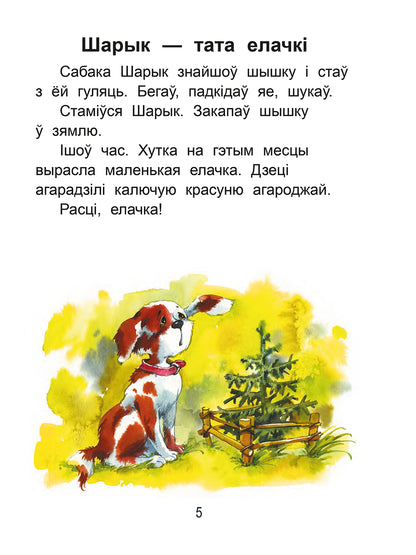 Шарык — тата елачкі

Сабака Шарык знайшоў шышку і стаў з ёй гуляць. Бегаў, падкідаў яе, шукаў.

Стаміўся Шарык. Закапаў шышку ў зямлю.

Ішоў час. Хутка на гэтым месцы вырасла маленькая елачка. Дзеці агарадзілі калючую красуню агароджай.

Расці, елачка!

5